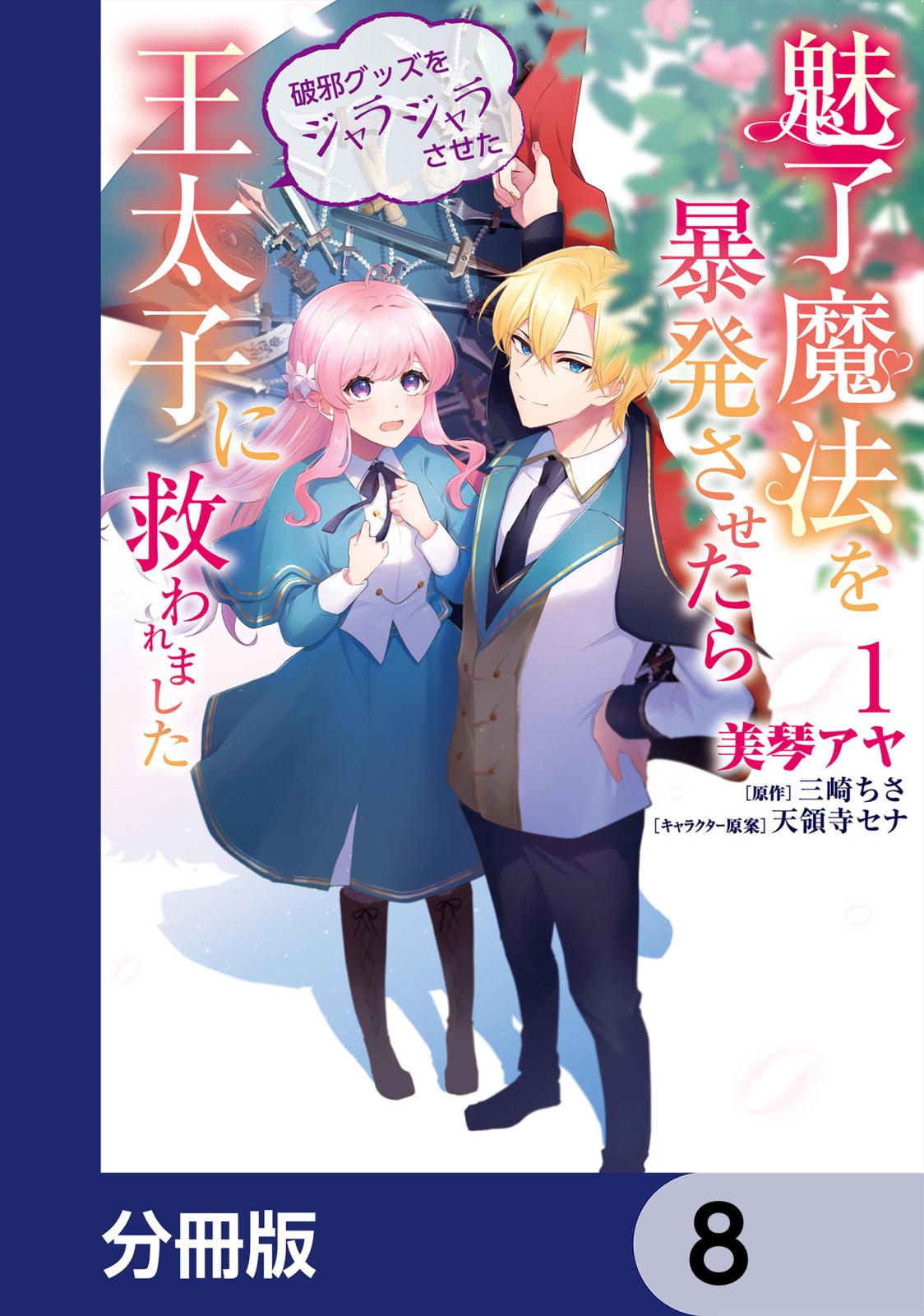 魅了魔法を暴発させたら

破邪グッズをジャラジャラさせた

王太子に救われました

1

美琴アヤ

［原作］三崎ちさ
［キャラクター原案］天領寺セナ

分冊版

8